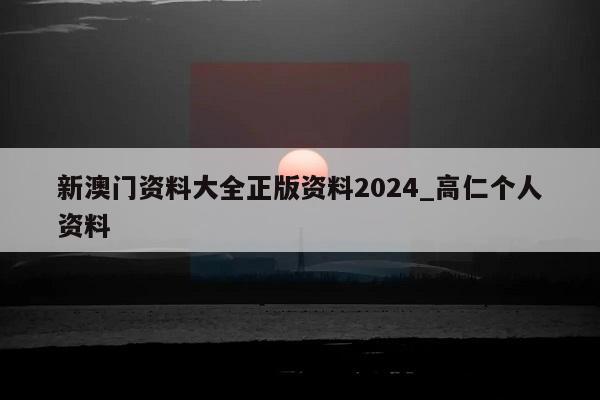 新澳门资料大全正版资料2024_高仁个人资料